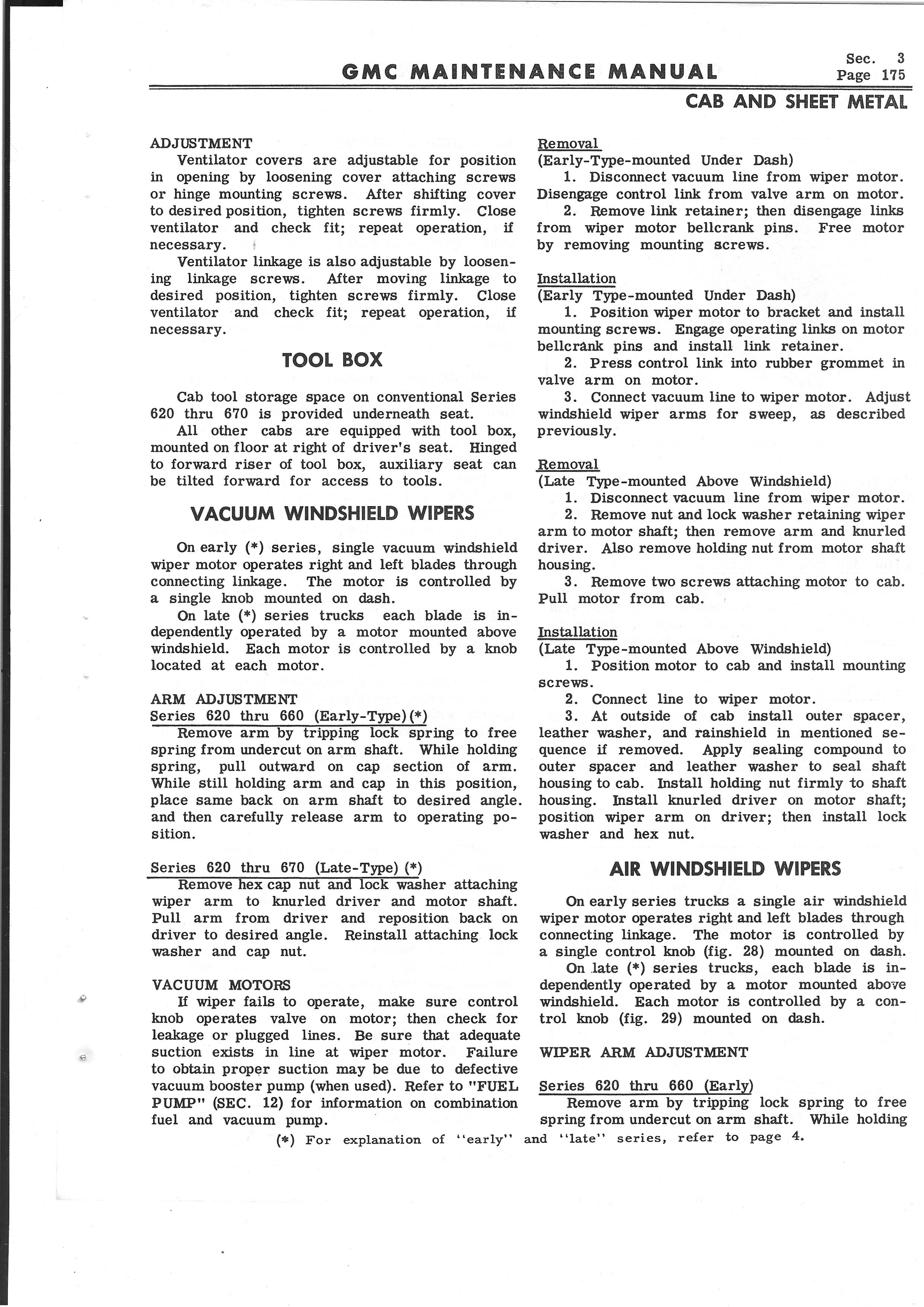 GMC MAINTENANCE MANUAL

Sec. 3
Page 175

CAB AND SHEET METAL

ADJUSTMENT

Ventilator covers are adjustable for position in opening by loosening cover attaching screws or hinge mounting screws. After shifting cover to desired position, tighten screws firmly. Close ventilator and check fit; repeat operation, if necessary.

Ventilator linkage is also adjustable by loosening linkage screws. After moving linkage to desired position, tighten screws firmly. Close ventilator and check fit; repeat operation, if necessary.

TOOL BOX

Cab tool storage space on conventional Series 620 thru 670 is provided underneath seat.

All other cabs are equipped with tool box, mounted on floor at right of driver's seat. Hinged to forward riser of tool box, auxiliary seat can be tilted forward for access to tools.

VACUUM WINDSHIELD WIPERS

On early (*) series, single vacuum windshield wiper motor operates right and left blades through connecting linkage. The motor is controlled by a single knob mounted on dash.

On late (*) series trucks each blade is independently operated by a motor mounted above windshield. Each motor is controlled by a knob located at each motor.

ARM ADJUSTMENT
Series 620 thru 660 (Early-Type)(*)

Remove arm by tripping lock spring to free spring from undercut on arm shaft. While holding spring, pull outward on cap section of arm. While still holding arm and cap in this position, place same back on arm shaft to desired angle. and then carefully release arm to operating position.

Series 620 thru 670 (Late-Type) (*)

Remove hex cap nut and lock washer attaching wiper arm to knurled driver and motor shaft. Pull arm from driver and reposition back on driver to desired angle. Reinstall attaching lock washer and cap nut.

VACUUM MOTORS

If wiper fails to operate, make sure control knob operates valve on motor; then check for leakage or plugged lines. Be sure that adequate suction exists in line at wiper motor. Failure to obtain proper suction may be due to defective vacuum booster pump (when used). Refer to "FUEL PUMP" (SEC. 12) for information on combination fuel and vacuum pump.

Removal
(Early-Type-mounted Under Dash)

1. Disconnect vacuum line from wiper motor. Disengage control link from valve arm on motor.

2. Remove link retainer; then disengage links from wiper motor bellcrank pins. Free motor by removing mounting screws.

Installation
(Early Type-mounted Under Dash)

1. Position wiper motor to bracket and install mounting screws. Engage operating links on motor bellcrank pins and install link retainer.

2. Press control link into rubber grommet in valve arm on motor.

3. Connect vacuum line to wiper motor. Adjust windshield wiper arms for sweep, as described previously.

Removal
(Late Type-mounted Above Windshield)

1. Disconnect vacuum line from wiper motor.

2. Remove nut and lock washer retaining wiper arm to motor shaft; then remove arm and knurled driver. Also remove holding nut from motor shaft housing.

3. Remove two screws attaching motor to cab. Pull motor from cab.

Installation
(Late Type-mounted Above Windshield)

1. Position motor to cab and install mounting screws.

2. Connect line to wiper motor.

3. At outside of cab install outer spacer, leather washer, and rainshield in mentioned sequence if removed. Apply sealing compound to outer spacer and leather washer to seal shaft housing to cab. Install holding nut firmly to shaft housing. Install knurled driver on motor shaft; position wiper arm on driver; then install lock washer and hex nut.

AIR WINDSHIELD WIPERS

On early series trucks a single air windshield wiper motor operates right and left blades through connecting linkage. The motor is controlled by a single control knob (fig. 28) mounted on dash.

On late (*) series trucks, each blade is independently operated by a motor mounted above windshield. Each motor is controlled by a control knob (fig. 29) mounted on dash.

WIPER ARM ADJUSTMENT

Series 620 thru 660 (Early)

Remove arm by tripping lock spring to free spring from undercut on arm shaft. While holding

(*) For explanation of "early" and "late" series, refer to page 4.